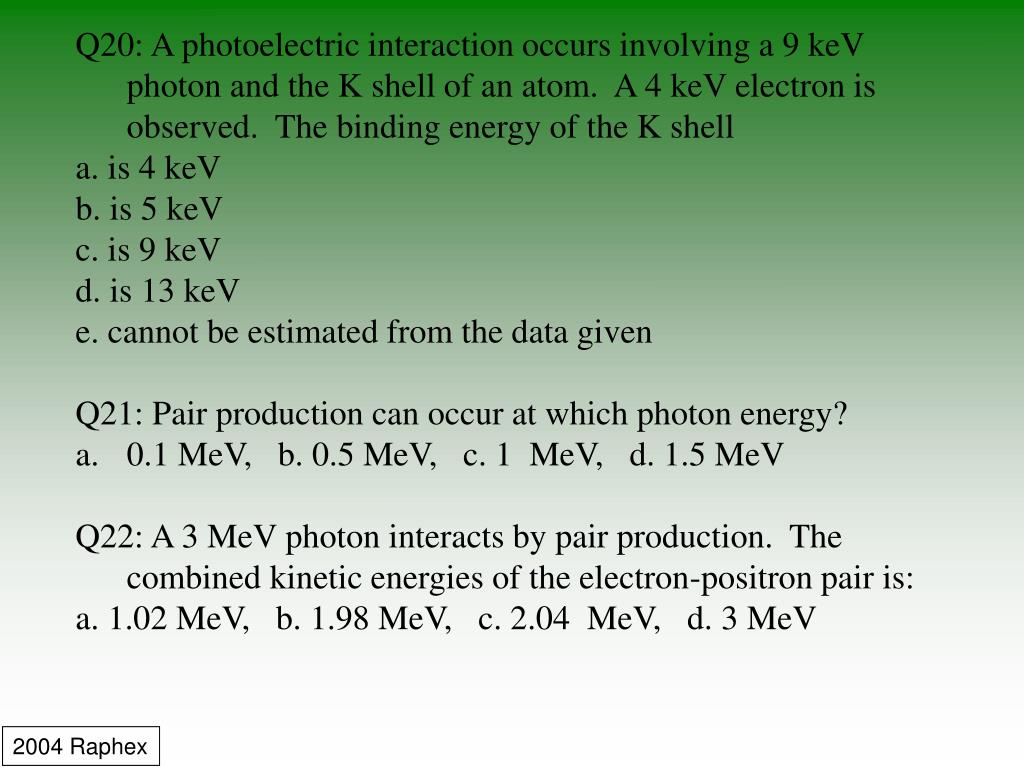 Q20: A photoelectric interaction occurs involving a 9 keV photon and the K shell of an atom. A 4 keV electron is observed. The binding energy of the K shell
a. is 4 keV
b. is 5 keV
c. is 9 keV
d. is 13 keV
e. cannot be estimated from the data given

Q21: Pair production can occur at which photon energy?
a. 0.1 MeV, b. 0.5 MeV, c. 1 MeV, d. 1.5 MeV

Q22: A 3 MeV photon interacts by pair production. The combined kinetic energies of the electron-positron pair is:
a. 1.02 MeV, b. 1.98 MeV, c. 2.04 MeV, d. 3 MeV

2004 Raphex